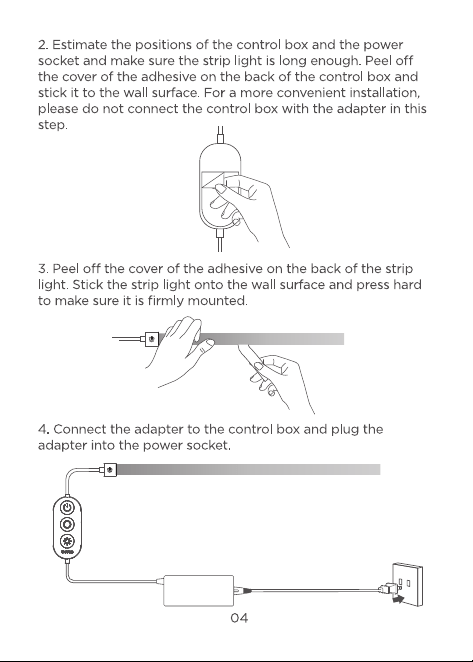 2. Estimate the positions of the control box and the power socket and make sure the strip light is long enough. Peel off the cover of the adhesive on the back of the control box and stick it to the wall surface. For a more convenient installation, please do not connect the control box with the adapter in this step.

3. Peel off the cover of the adhesive on the back of the strip light. Stick the strip light onto the wall surface and press hard to make sure it is firmly mounted.

4. Connect the adapter to the control box and plug the adapter into the power socket.

04